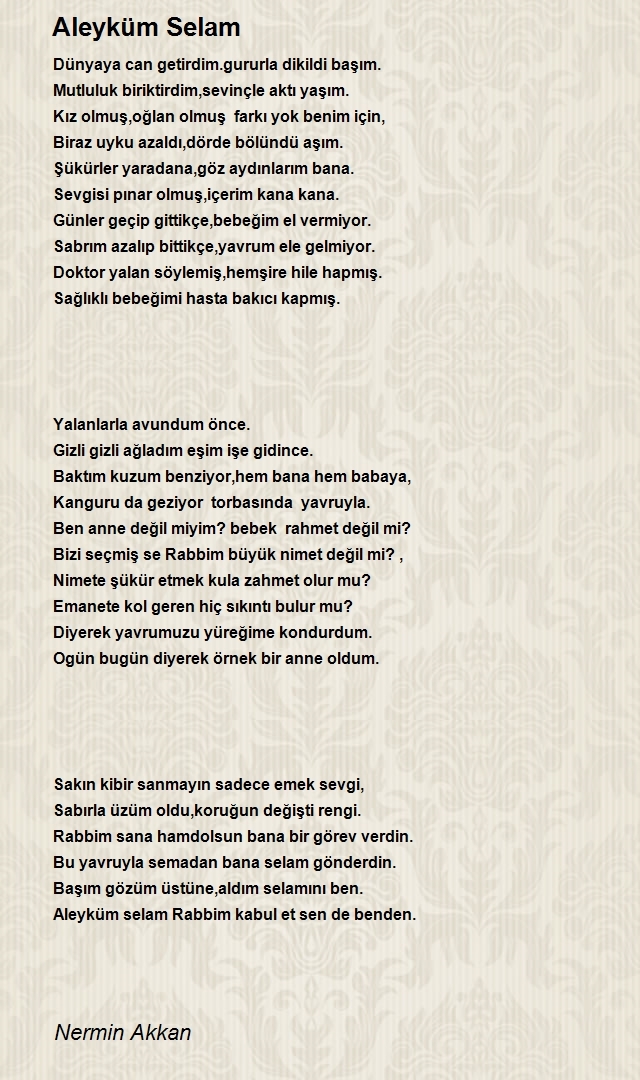 Aleyküm Selam

Dünyaya can getirdim.gururla dikildi başım.
Mutluluk biriktirdim,sevinçle aktı yaşım.
Kız olmuş,oğlan olmuş farkı yok benim için,
Biraz uyku azaldı,dörde bölündü aşım.
Şükürler yaradana,göz aydınlarım bana.
Sevgisi pınar olmuş,içerim kana kana.
Günler geçip gittikçe,bebeğim el vermiyor.
Sabrım azalıp bittikçe,yavrum ele gelmiyor.
Doktor yalan söylemiş,hemşire hile hapmış.
Sağlıklı bebeğimi hasta bakıcı kapmış.

Yalanlarla avundum önce.
Gizli gizli ağladım eşim işe gidince.
Baktım kuzum benziyor,hem bana hem babaya,
Kanguru da geziyor torbasında yavruyla.
Ben anne değil miyim? bebek rahmet değil mi?
Bizi seçmiş se Rabbim büyük nimet değil mi? ,
Nimete şükür etmek kula zahmet olur mu?
Emanete kol geren hiç sıkıntı bulur mu?
Diyerek yavrumuzu yüreğime kondurdum.
Ogün bugün diyerek örnek bir anne oldum.

Sakın kibir sanmayın sadece emek sevgi,
Sabırla üzüm oldu,koruğun değişti rengi.
Rabbim sana hamdolsun bana bir görev verdin.
Bu yavruyla semadan bana selam gönderdin.
Başım gözüm üstüne,aldım selamını ben.
Aleyküm selam Rabbim kabul et sen de benden.

Nermin Akkan